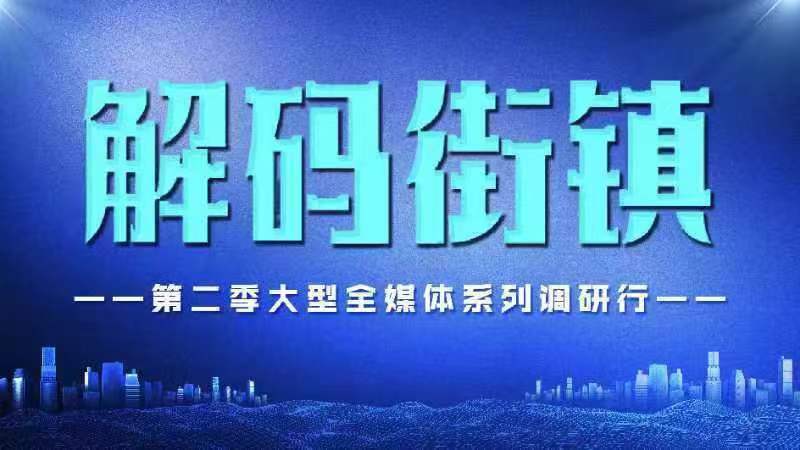 解码街镇

——第二季大型全媒体系列调研行——